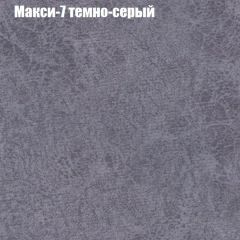 Макси-7 темно-серый